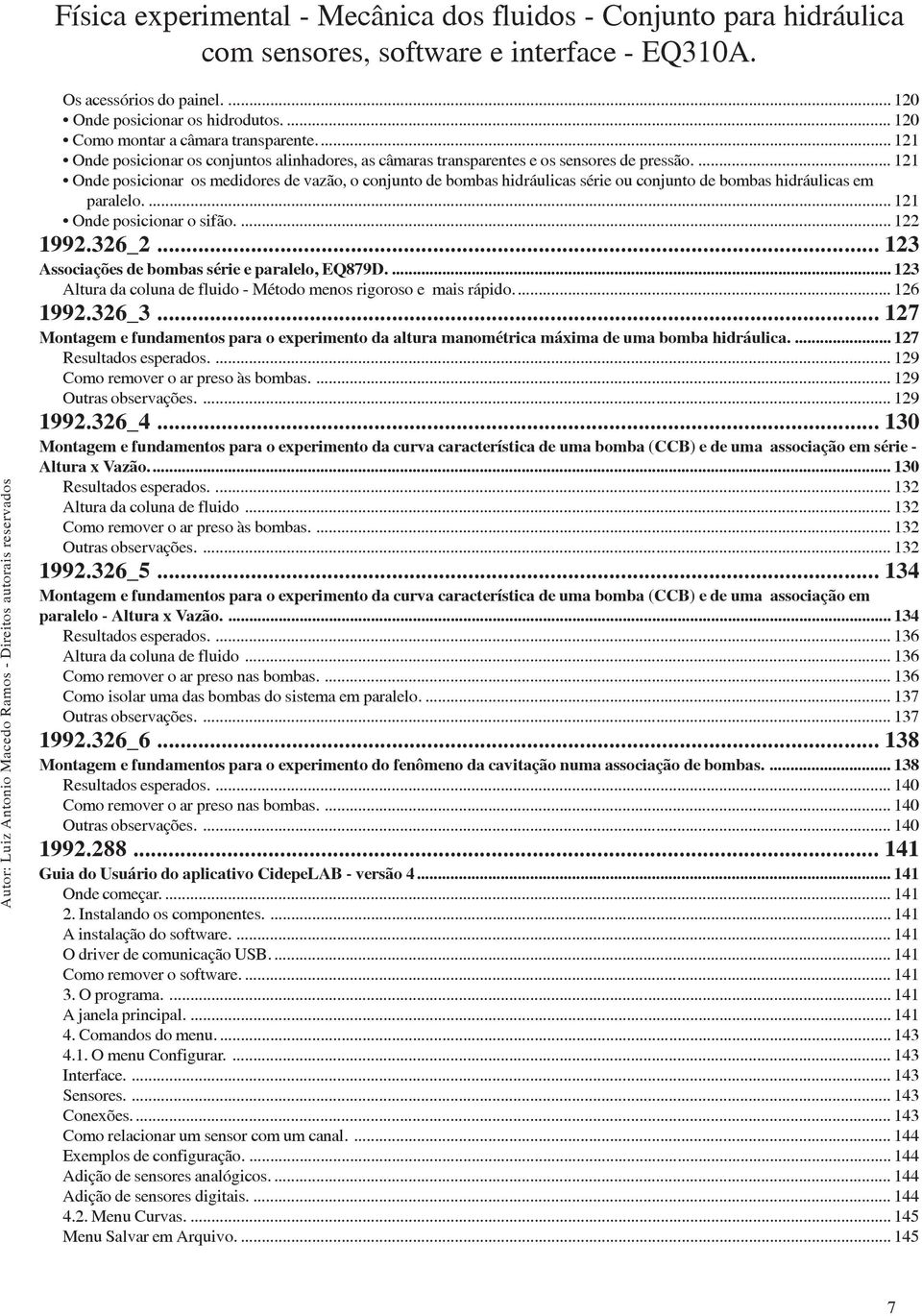 Física experimental - Mecânica dos fluidos - Conjunto para hidráulica com sensores, software e interface - EQ310A.

Os acessórios do painel. ... 120
• Onde posicionar os hidrodutos. ... 120
• Como montar a câmara transparente. ... 121
• Onde posicionar os conjuntos alinhadores, as câmaras transparentes e os sensores de pressão. ... 121
• Onde posicionar os medidores de vazão, o conjunto de bombas hidráulicas série ou conjunto de bombas hidráulicas em paralelo. ... 121
• Onde posicionar o sifão. ... 122
1992.326_2 ... 123
Associações de bombas série e paralelo, EQ879D. ... 123
Altura da coluna de fluido - Método menos rigoroso e mais rápido. ... 126
1992.326_3 ... 127
Montagem e fundamentos para o experimento da altura manométrica máxima de uma bomba hidráulica. ... 127
Resultados esperados. ... 129
Como remover o ar preso às bombas. ... 129
Outras observações. ... 129
1992.326_4 ... 130
Montagem e fundamentos para o experimento da curva característica de uma bomba (CCB) e de uma associação em série - Altura x Vazão. ... 130
Resultados esperados. ... 132
Altura da coluna de fluido ... 132
Como remover o ar preso às bombas. ... 132
Outras observações. ... 132
1992.326_5 ... 134
Montagem e fundamentos para o experimento da curva característica de uma bomba (CCB) e de uma associação em paralelo - Altura x Vazão. ... 134
Resultados esperados. ... 136
Altura da coluna de fluido ... 136
Como remover o ar preso nas bombas. ... 136
Como isolar uma das bombas do sistema em paralelo. ... 137
Outras observações. ... 137
1992.326_6 ... 138
Montagem e fundamentos para o experimento do fenômeno da cavitação numa associação de bombas. ... 138
Resultados esperados. ... 140
Como remover o ar preso nas bombas. ... 140
Outras observações. ... 140
1992.288 ... 141
Guia do Usuário do aplicativo CidepeLAB - versão 4 ... 141
Onde começar. ... 141
2. Instalando os componentes. ... 141
A instalação do software. ... 141
O driver de comunicação USB. ... 141
Como remover o software. ... 141
3. O programa. ... 141
A janela principal. ... 141
4. Comandos do menu. ... 143
4.1. O menu Configurar. ... 143
Interface. ... 143
Sensores. ... 143
Conexões. ... 143
Como relacionar um sensor com um canal. ... 144
Exemplos de configuração. ... 144
Adição de sensores analógicos. ... 144
Adição de sensores digitais. ... 144
4.2. Menu Curvas. ... 145
Menu Salvar em Arquivo. ... 145

Autor: Luiz Antonio Macedo Ramos - Direitos autorais reservados

7